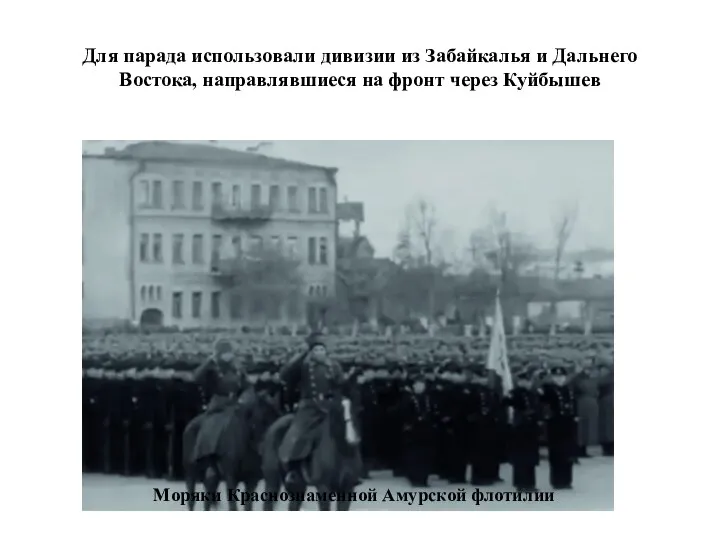 Для парада использовали дивизии из Забайкалья и Дальнего Востока, направлявшиеся на фронт через Куйбышев

Моряки Краснознаменной Амурской флотилии